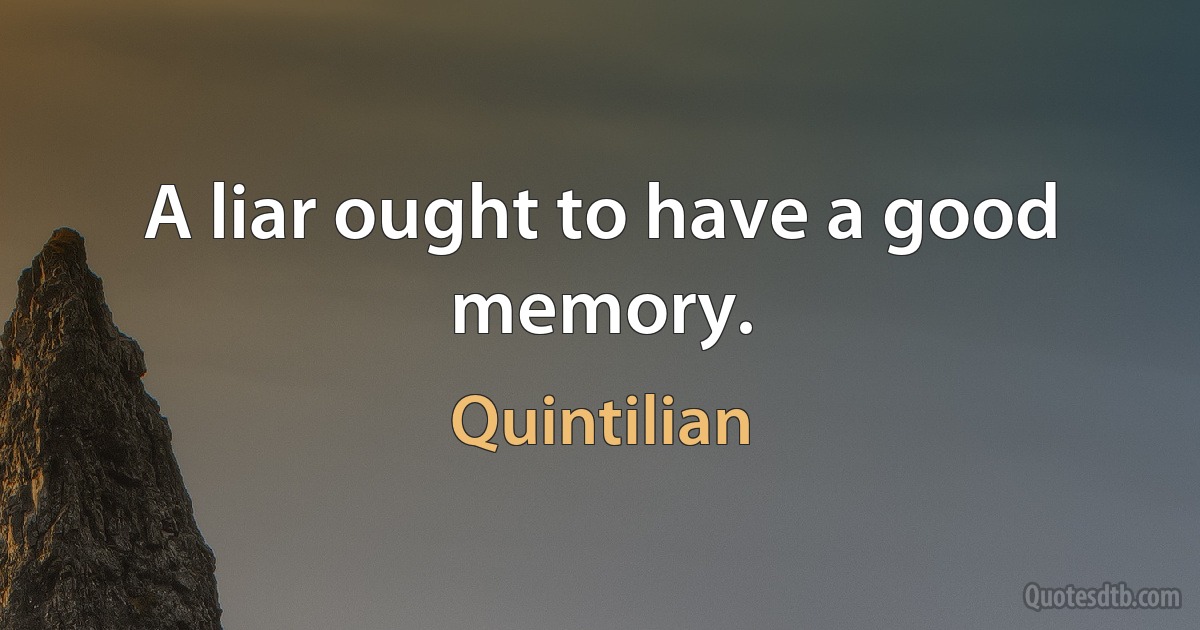 A liar ought to have a good memory.

Quintilian

Quotesdtb.com